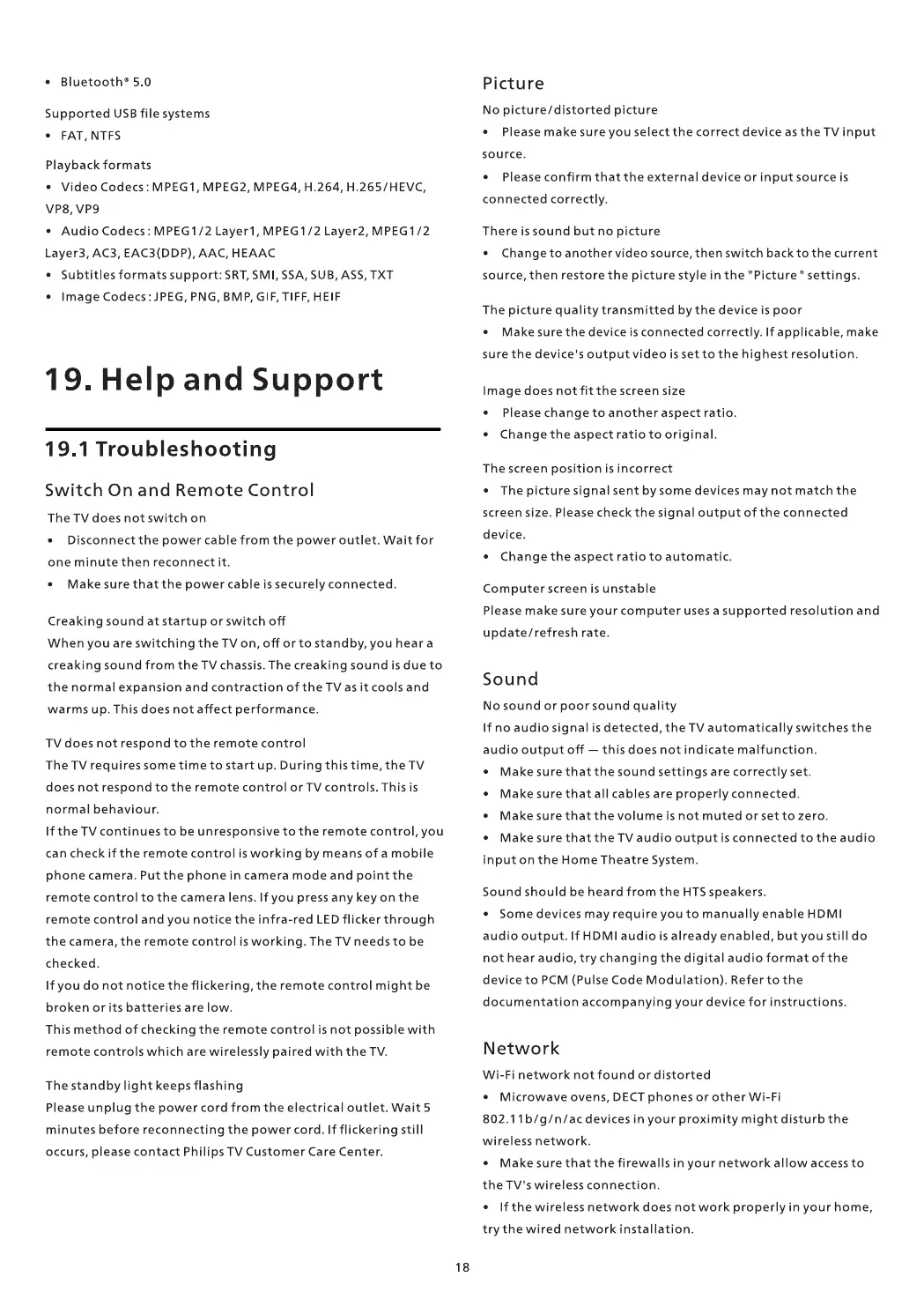 • Bluetooth® 5.0

Supported USB file systems
• FAT, NTFS

Playback formats
• Video Codecs : MPEG1, MPEG2, MPEG4, H.264, H.265/HEVC, VP8, VP9
• Audio Codecs : MPEG1/2 Layer1, MPEG1/2 Layer2, MPEG1/2 Layer3, AC3, EAC3(DDP), AAC, HEAAC
• Subtitles formats support: SRT, SMI, SSA, SUB, ASS, TXT
• Image Codecs : JPEG, PNG, BMP, GIF, TIFF, HEIF

19. Help and Support

19.1 Troubleshooting

Switch On and Remote Control

The TV does not switch on
• Disconnect the power cable from the power outlet. Wait for one minute then reconnect it.
• Make sure that the power cable is securely connected.

Creaking sound at startup or switch off
When you are switching the TV on, off or to standby, you hear a creaking sound from the TV chassis. The creaking sound is due to the normal expansion and contraction of the TV as it cools and warms up. This does not affect performance.

TV does not respond to the remote control
The TV requires some time to start up. During this time, the TV does not respond to the remote control or TV controls. This is normal behaviour.
If the TV continues to be unresponsive to the remote control, you can check if the remote control is working by means of a mobile phone camera. Put the phone in camera mode and point the remote control to the camera lens. If you press any key on the remote control and you notice the infra-red LED flicker through the camera, the remote control is working. The TV needs to be checked.
If you do not notice the flickering, the remote control might be broken or its batteries are low.
This method of checking the remote control is not possible with remote controls which are wirelessly paired with the TV.

The standby light keeps flashing
Please unplug the power cord from the electrical outlet. Wait 5 minutes before reconnecting the power cord. If flickering still occurs, please contact Philips TV Customer Care Center.

Picture

No picture/distorted picture
• Please make sure you select the correct device as the TV input source.
• Please confirm that the external device or input source is connected correctly.

There is sound but no picture
• Change to another video source, then switch back to the current source, then restore the picture style in the "Picture " settings.

The picture quality transmitted by the device is poor
• Make sure the device is connected correctly. If applicable, make sure the device's output video is set to the highest resolution.

Image does not fit the screen size
• Please change to another aspect ratio.
• Change the aspect ratio to original.

The screen position is incorrect
• The picture signal sent by some devices may not match the screen size. Please check the signal output of the connected device.
• Change the aspect ratio to automatic.

Computer screen is unstable
Please make sure your computer uses a supported resolution and update/refresh rate.

Sound

No sound or poor sound quality
If no audio signal is detected, the TV automatically switches the audio output off — this does not indicate malfunction.
• Make sure that the sound settings are correctly set.
• Make sure that all cables are properly connected.
• Make sure that the volume is not muted or set to zero.
• Make sure that the TV audio output is connected to the audio input on the Home Theatre System.

Sound should be heard from the HTS speakers.
• Some devices may require you to manually enable HDMI audio output. If HDMI audio is already enabled, but you still do not hear audio, try changing the digital audio format of the device to PCM (Pulse Code Modulation). Refer to the documentation accompanying your device for instructions.

Network

Wi-Fi network not found or distorted
• Microwave ovens, DECT phones or other Wi-Fi 802.11b/g/n/ac devices in your proximity might disturb the wireless network.
• Make sure that the firewalls in your network allow access to the TV's wireless connection.
• If the wireless network does not work properly in your home, try the wired network installation.

18